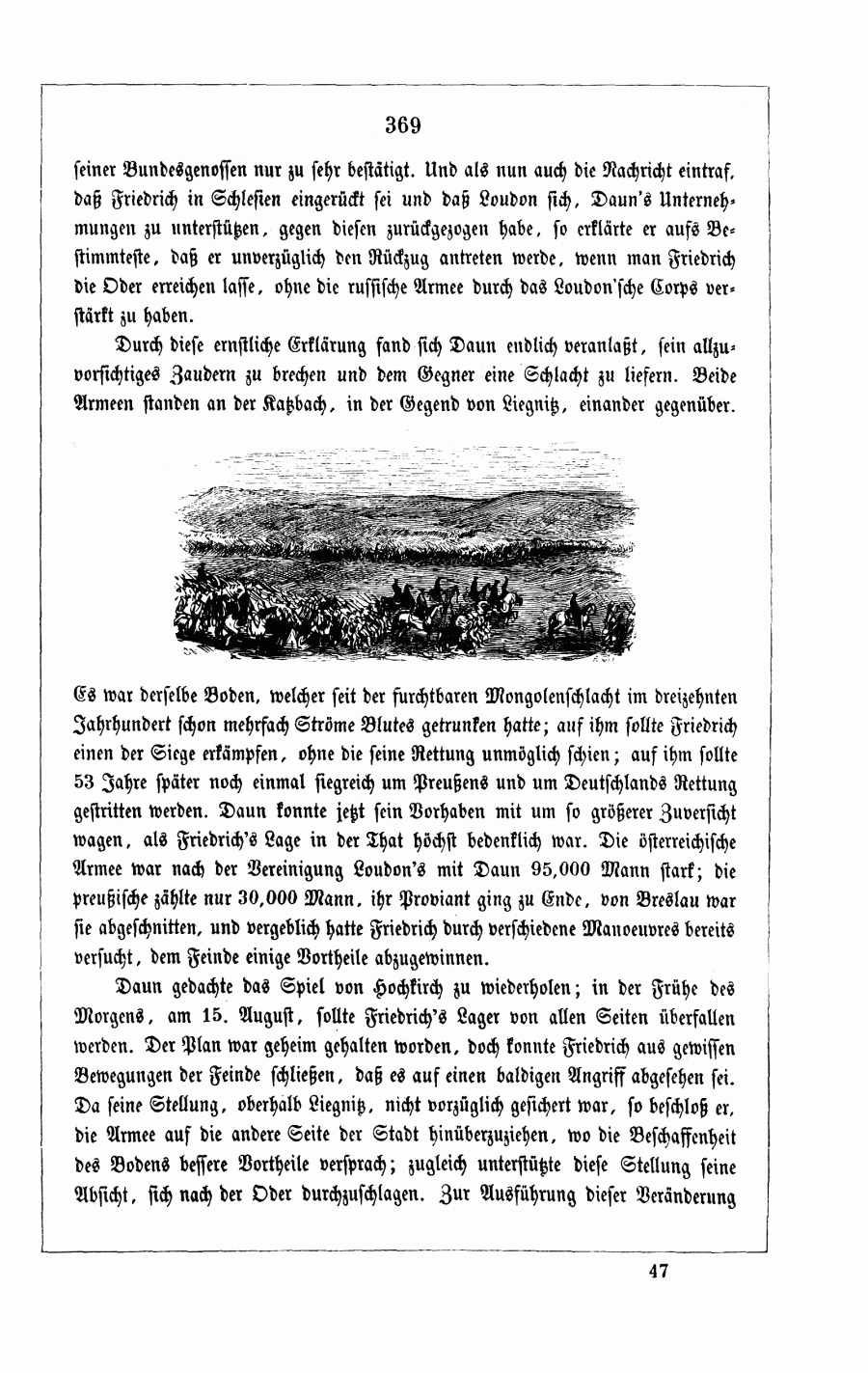 369

seiner Bundesgenossen nur zu sehr bestätigt. Und als nun auch die Nachricht eintraf, daß Friedrich in Schlesien eingerückt sei und daß Loudon sich, Daun's Unternehmungen zu unterstützen, gegen diesen zurückgezogen habe, so erklärte er aufs Bestimmteste, daß er unverzüglich den Rückzug antreten werde, wenn man Friedrich die Oder erreichen lasse, ohne die russische Armee durch das Loudon'sche Corps verstärkt zu haben.

Durch diese ernstliche Erklärung fand sich Daun endlich veranlaßt, sein allzuvorsichtiges Zaudern zu brechen und dem Gegner eine Schlacht zu liefern. Beide Armeen standen an der Katzbach, in der Gegend von Liegnitz, einander gegenüber.

Es war derselbe Boden, welcher seit der furchtbaren Mongolenschlacht im dreizehnten Jahrhundert schon mehrfach Ströme Blutes getrunken hatte; auf ihm sollte Friedrich einen der Siege erkämpfen, ohne die seine Rettung unmöglich schien; auf ihm sollte 53 Jahre später noch einmal siegreich um Preußens und um Deutschlands Rettung gestritten werden. Daun konnte jetzt sein Vorhaben mit um so größerer Zuversicht wagen, als Friedrich's Lage in der That höchst bedenklich war. Die österreichische Armee war nach der Vereinigung Loudon's mit Daun 95,000 Mann stark; die preußische zählte nur 30,000 Mann, ihr Proviant ging zu Ende, von Breslau war sie abgeschnitten, und vergeblich hatte Friedrich durch verschiedene Manoeuvres bereits versucht, dem Feinde einige Vortheile abzugewinnen.

Daun gedachte das Spiel von Hochkirch zu wiederholen; in der Frühe des Morgens, am 15. August, sollte Friedrich's Lager von allen Seiten überfallen werden. Der Plan war geheim gehalten worden, doch konnte Friedrich aus gewissen Bewegungen der Feinde schließen, daß es auf einen baldigen Angriff abgesehen sei. Da seine Stellung, oberhalb Liegnitz, nicht vorzüglich gesichert war, so beschloß er, die Armee auf die andere Seite der Stadt hinüberzuziehen, wo die Beschaffenheit des Bodens bessere Vortheile versprach; zugleich unterstützte diese Stellung seine Absicht, sich nach der Oder durchzuschlagen. Zur Ausführung dieser Veränderung

47